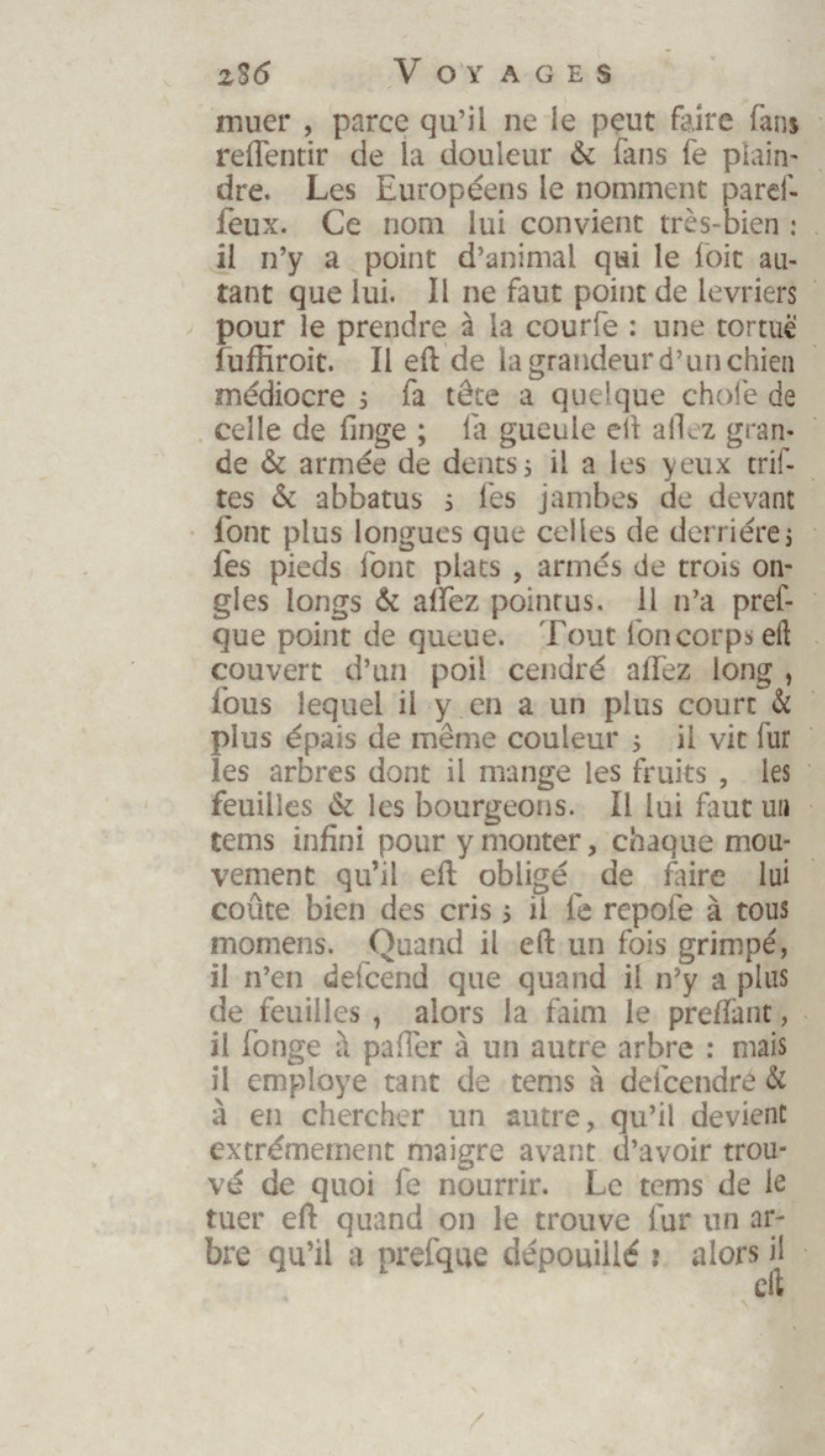 286 VOYAGES

muer, parce qu'il ne le peut faire ſans reſſentir de la douleur & ſans ſe plaindre. Les Européens le nomment pareſſeux. Ce nom lui convient très-bien : il n'y a point d'animal qui le ſoit autant que lui. Il ne faut point de levriers pour le prendre à la courſe : une tortuë ſuffiroit. Il eſt de la grandeur d'un chien médiocre ; ſa tête a quelque choſe de celle de ſinge ; ſa gueule eſt aſſez grande & armée de dents ; il a les yeux triſtes & abbatus ; ſes jambes de devant ſont plus longues que celles de derriére ; ſes pieds ſont plats, armés de trois ongles longs & aſſez pointus. Il n'a preſque point de queue. Tout ſon corps eſt couvert d'un poil cendré aſſez long, ſous lequel il y en a un plus court & plus épais de même couleur ; il vit ſur les arbres dont il mange les fruits, les feuilles & les bourgeons. Il lui faut un tems infini pour y monter, chaque mouvement qu'il eſt obligé de faire lui coûte bien des cris ; il ſe repoſe à tous momens. Quand il eſt un fois grimpé, il n'en deſcend que quand il n'y a plus de feuilles, alors la faim le preſſant, il ſonge à paſſer à un autre arbre : mais il employe tant de tems à deſcendre & à en chercher un autre, qu'il devient extrémement maigre avant d'avoir trouvé de quoi ſe nourrir. Le tems de le tuer eſt quand on le trouve ſur un arbre qu'il a preſque dépouillé ; alors il eſt